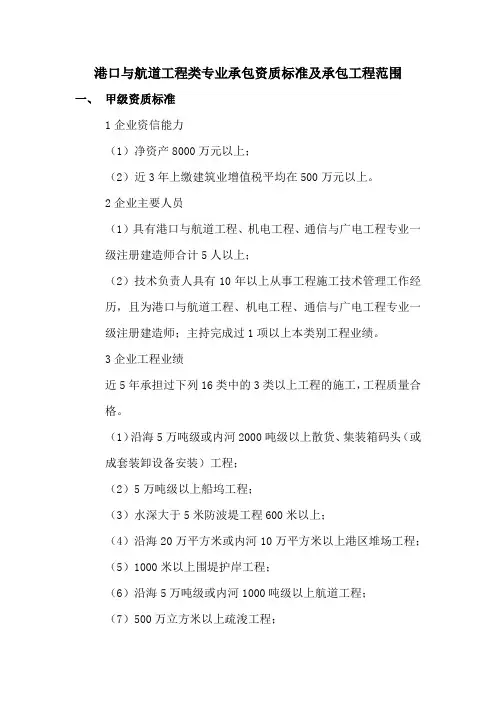 港口与航道工程类专业承包资质标准及承包工程范围

一、 甲级资质标准

1 企业资信能力

（1）净资产 8000 万元以上；

（2）近 3 年上缴建筑业增值税平均在 500 万元以上。

2 企业主要人员

（1）具有港口与航道工程、机电工程、通信与广电工程专业一级注册建造师合计 5 人以上；

（2）技术负责人具有 10 年以上从事工程施工技术管理工作经历，且为港口与航道工程、机电工程、通信与广电工程专业一级注册建造师；主持完成过 1 项以上本类别工程业绩。

3 企业工程业绩

近 5 年承担过下列 16 类中的 3 类以上工程的施工，工程质量合格。

（1）沿海 5 万吨级或内河 2000 吨级以上散货、集装箱码头（或成套装卸设备安装）工程；

（2）5 万吨级以上船坞工程；

（3）水深大于 5 米防波堤工程 600 米以上；

（4）沿海 20 万平方米或内河 10 万平方米以上港区堆场工程；

（5）1000 米以上围堤护岸工程；

（6）沿海 5 万吨级或内河 1000 吨级以上航道工程；

（7）500 万立方米以上疏浚工程；